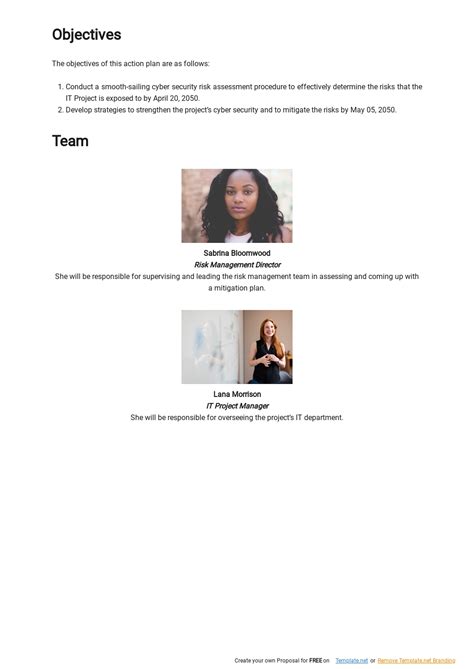 Objectives

The objectives of this action plan are as follows:

1. Conduct a smooth-sailing cyber security risk assessment procedure to effectively determine the risks that the IT Project is exposed to by April 20, 2050.
2. Develop strategies to strengthen the project's cyber security and to mitigate the risks by May 05, 2050.

Team

Sabrina Bloomwood
Risk Management Director
She will be responsible for supervising and leading the risk management team in assessing and coming up with a mitigation plan.

Lana Morrison
IT Project Manager
She will be responsible for overseeing the project's IT department.

Create your own Proposal for FREE on Template.net or Remove Template.net Branding